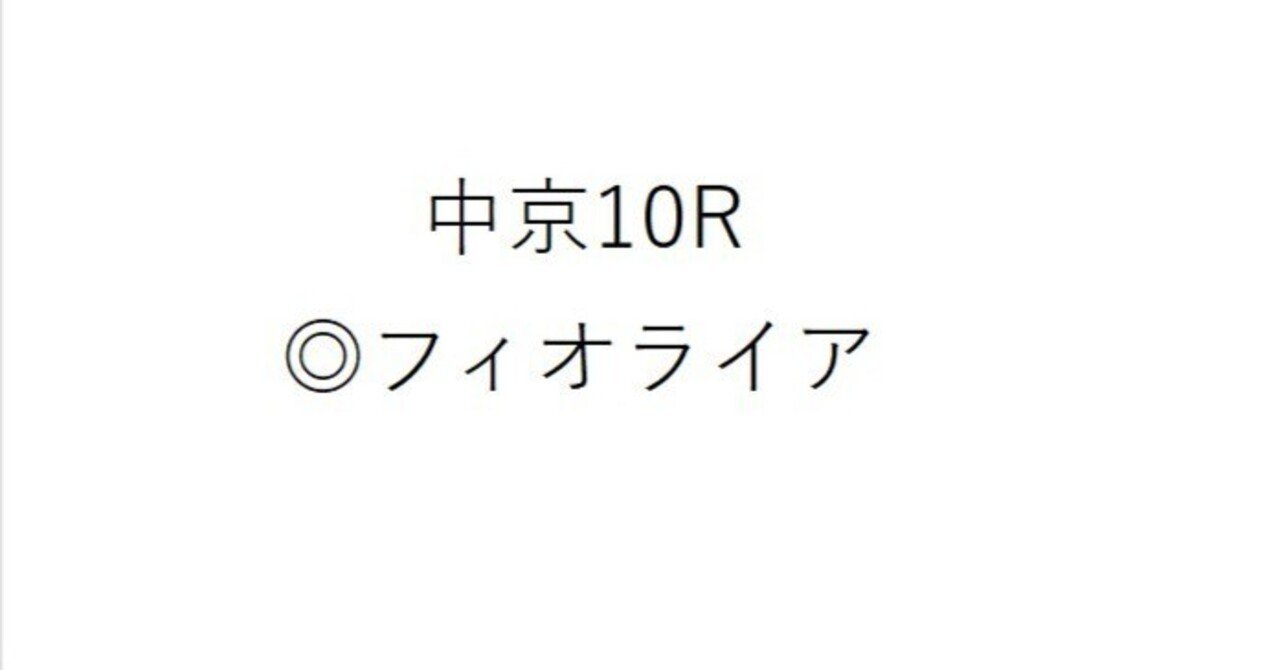 中京10R

◎フィオライア